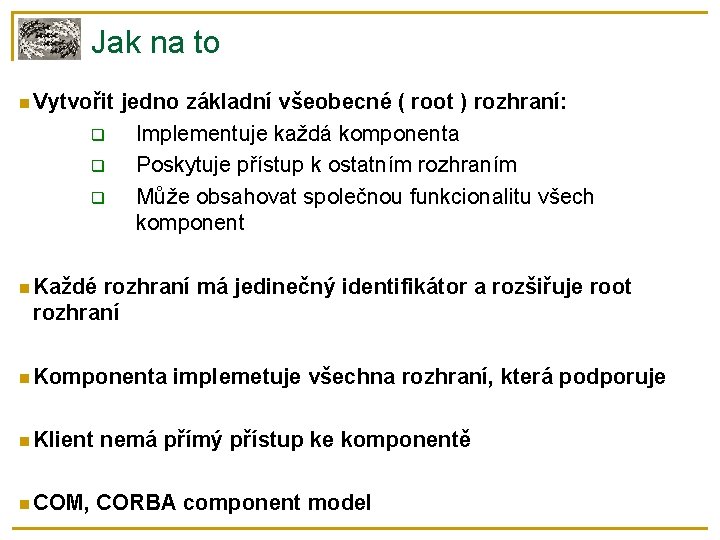 Jak na to

Vytvořit jedno základní všeobecné ( root ) rozhraní:

Implementuje každá komponenta

Poskytuje přístup k ostatním rozhraním

Může obsahovat společnou funkcionalitu všech komponent

Každé rozhraní má jedinečný identifikátor a rozšiřuje root rozhraní

Komponenta implemetuje všechna rozhraní, která podporuje

Klient nemá přímý přístup ke komponentě

COM, CORBA component model